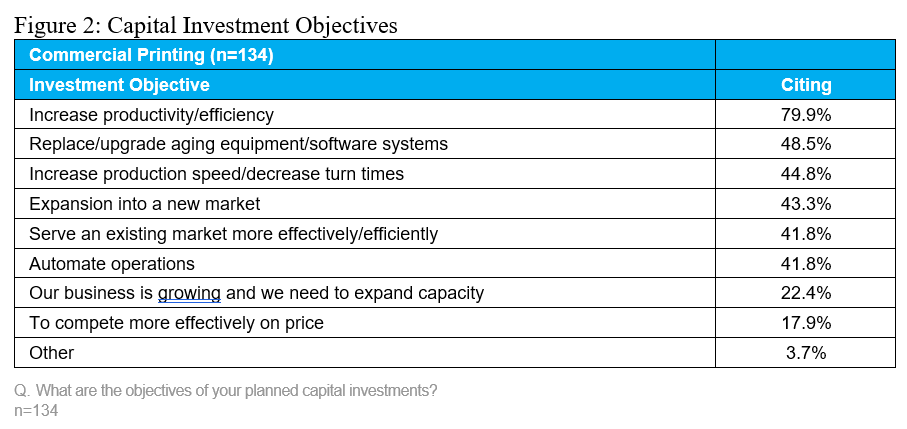 Figure 2: Capital Investment Objectives

| Commercial Printing (n=134) | |
|---|---|
| Investment Objective | Citing |
| Increase productivity/efficiency | 79.9% |
| Replace/upgrade aging equipment/software systems | 48.5% |
| Increase production speed/decrease turn times | 44.8% |
| Expansion into a new market | 43.3% |
| Serve an existing market more effectively/efficiently | 41.8% |
| Automate operations | 41.8% |
| Our business is growing and we need to expand capacity | 22.4% |
| To compete more effectively on price | 17.9% |
| Other | 3.7% |

Q. What are the objectives of your planned capital investments?
n=134